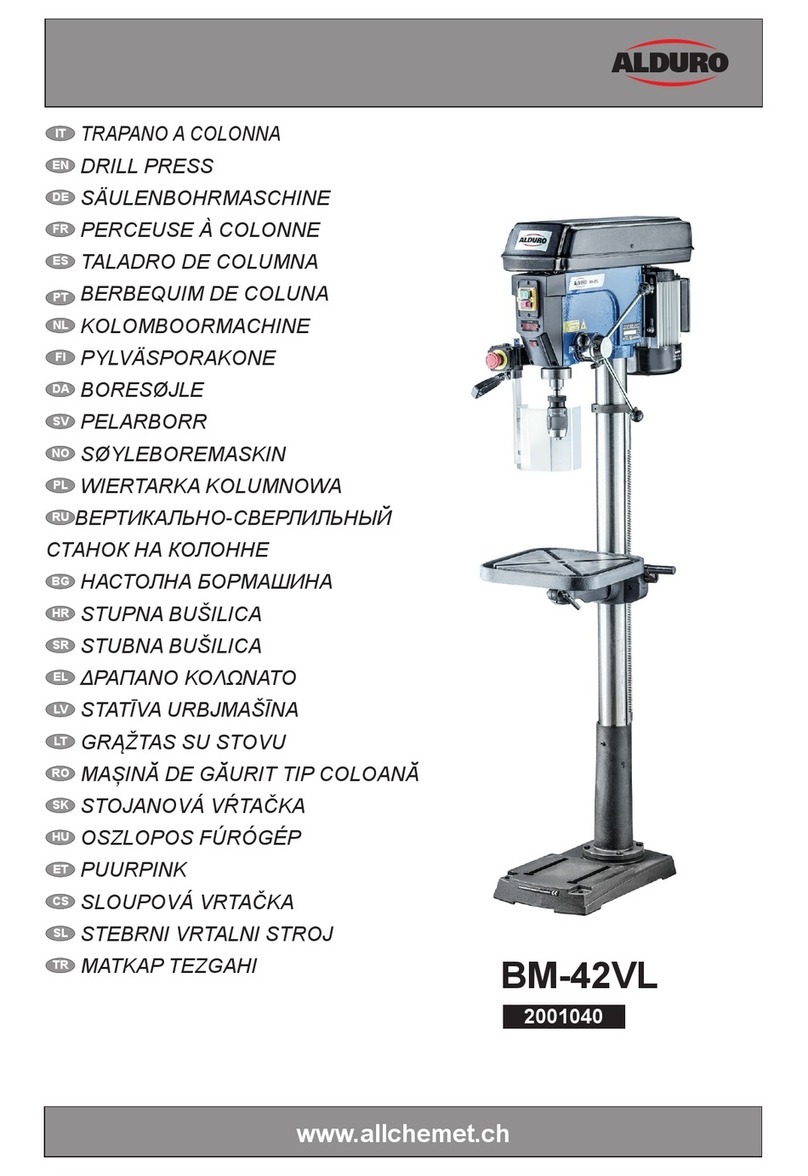 ALDURO

IT TRAPANO A COLONNA
EN DRILL PRESS
DE SÄULENBOHRMASCHINE
FR PERCEUSE À COLONNE
ES TALADRO DE COLUMNA
PT BERBEQUIM DE COLUNA
NL KOLOMBOORMACHINE
FI PYLVÄSPORAKONE
DA BORESØJLE
SV PELARBORR
NO SØYLEBOREMASKIN
PL WIERTARKA KOLUMNOWA
RU ВЕРТИКАЛЬНО-СВЕРЛИЛЬНЫЙ СТАНОК НА КОЛОННЕ
BG НАСТОЛНА БОРМАШИНА
HR STUPNA BUŠILICA
SR STUBNA BUŠILICA
EL ΔΡΑΠΑΝΟ ΚΟΛΩΝΑΤΟ
LV STATĪVA URBJMAŠĪNA
LT GRĄŽTAS SU STOVU
RO MAȘINĂ DE GĂURIT TIP COLOANĂ
SK STOJANOVÁ VŔTAČKA
HU OSZLOPOS FÚRÓGÉP
ET PUURPINK
CS SLOUPOVÁ VRTAČKA
SL STEBRNI VRTALNI STROJ
TR MATKAP TEZGAHI

ALDURO

BM-42VL
2001040

www.allchemet.ch